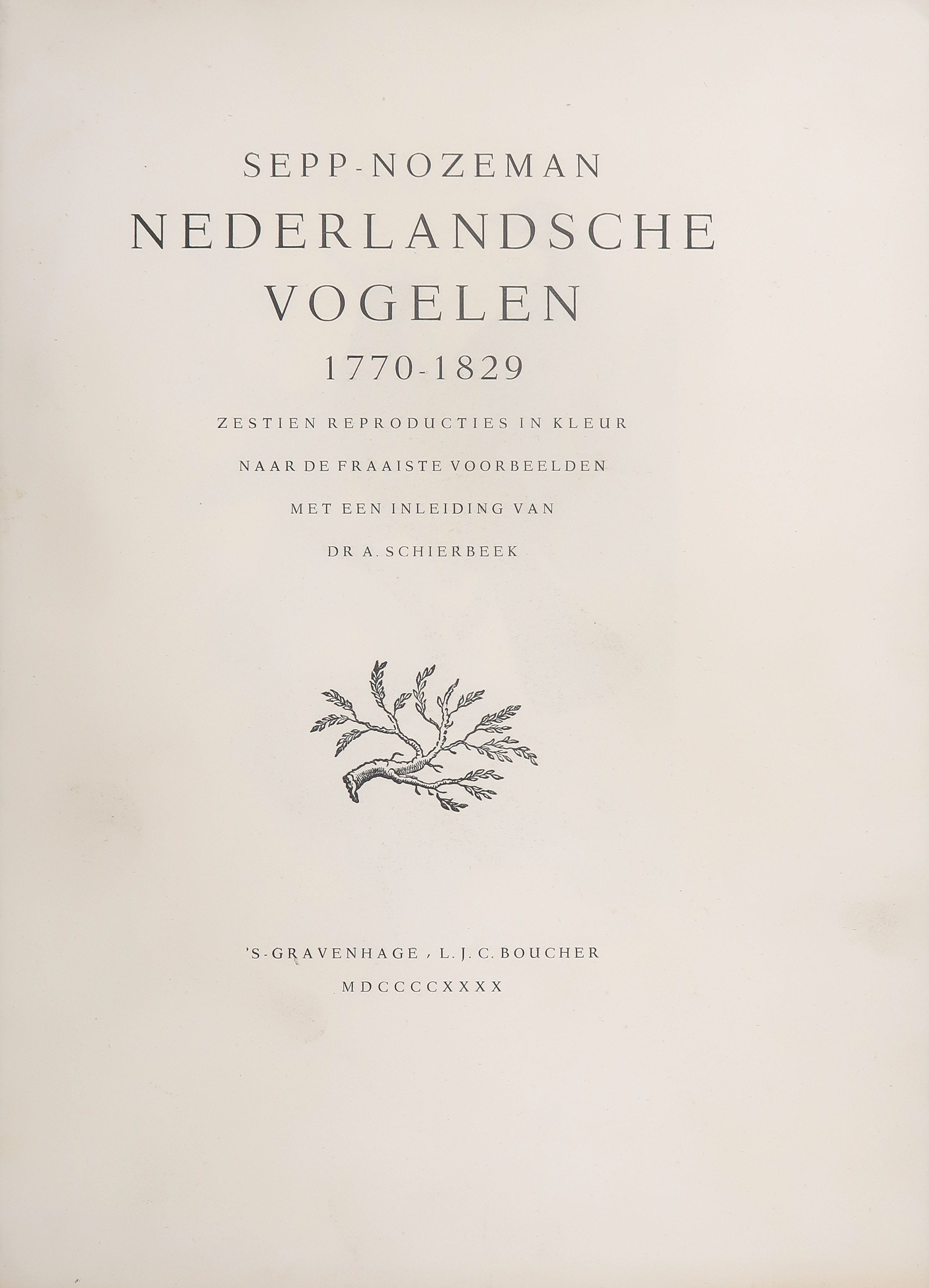 SEPP-NOZEMAN

NEDERLANDSCHE
VOGELEN

1770-1829

ZESTIEN REPRODUCTIES IN KLEUR

NAAR DE FRAAISTE VOORBEELDEN

MET EEN INLEIDING VAN

DR A. SCHIERBEEK

'S-GRAVENHAGE / L. J. C. BOUCHER

MDCCCCXXXX